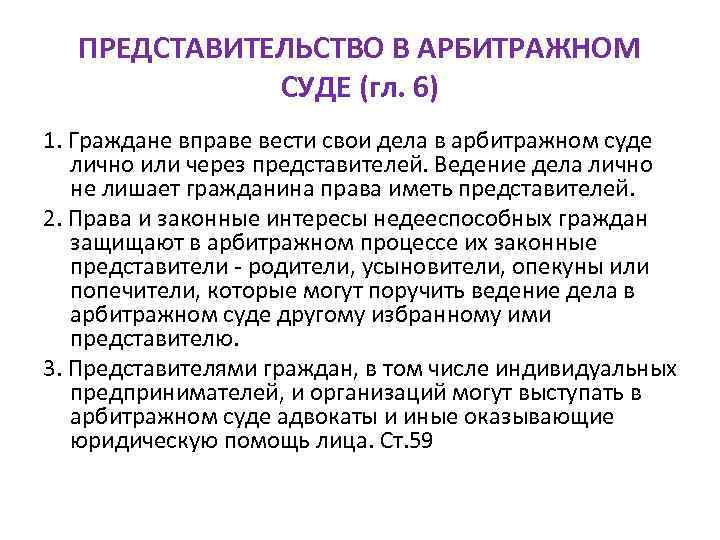 ПРЕДСТАВИТЕЛЬСТВО В АРБИТРАЖНОМ СУДЕ (гл. 6)

1. Граждане вправе вести свои дела в арбитражном суде лично или через представителей. Ведение дела лично не лишает гражданина права иметь представителей.

2. Права и законные интересы недееспособных граждан защищают в арбитражном процессе их законные представители - родители, усыновители, опекуны или попечители, которые могут поручить ведение дела в арбитражном суде другому избранному ими представителю.

3. Представителями граждан, в том числе индивидуальных предпринимателей, и организаций могут выступать в арбитражном суде адвокаты и иные оказывающие юридическую помощь лица. Ст.59